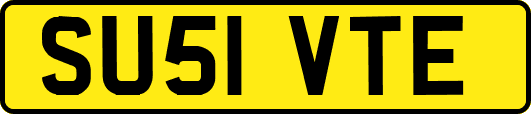 SU51 VTE